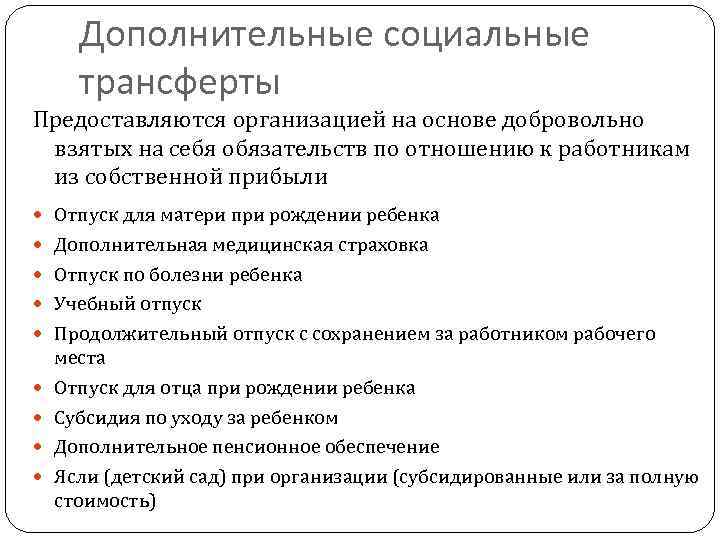 Дополнительные социальные трансферты

Предоставляются организацией на основе добровольно взятых на себя обязательств по отношению к работникам из собственной прибыли

- Отпуск для матери при рождении ребенка
- Дополнительная медицинская страховка
- Отпуск по болезни ребенка
- Учебный отпуск
- Продолжительный отпуск с сохранением за работником рабочего места
- Отпуск для отца при рождении ребенка
- Субсидия по уходу за ребенком
- Дополнительное пенсионное обеспечение
- Ясли (детский сад) при организации (субсидированные или за полную стоимость)